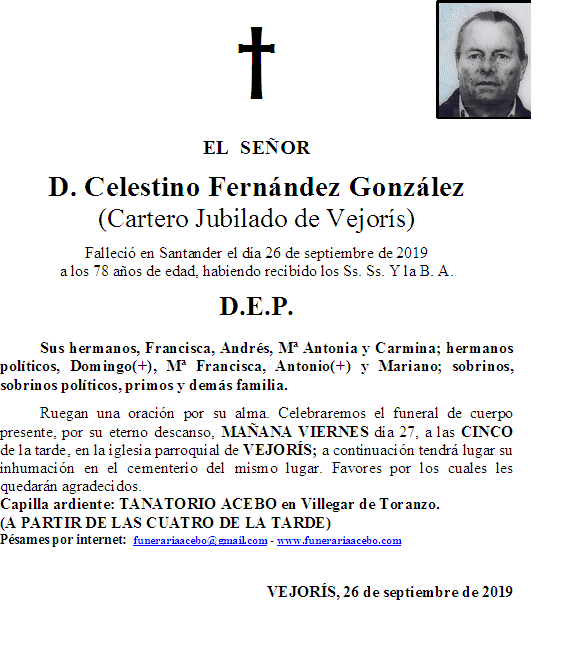 EL SEÑOR

D. Celestino Fernández González
(Cartero Jubilado de Vejorís)

Falleció en Santander el día 26 de septiembre de 2019
a los 78 años de edad, habiendo recibido los Ss. Ss. Y la B. A.

D.E.P.

Sus hermanos, Francisca, Andrés, Mª Antonia y Carmina; hermanos políticos, Domingo(+), Mª Francisca, Antonio(+) y Mariano; sobrinos, sobrinos políticos, primos y demás familia.

Ruegan una oración por su alma. Celebraremos el funeral de cuerpo presente, por su eterno descanso, MAÑANA VIERNES día 27, a las CINCO de la tarde, en la iglesia parroquial de VEJORÍS; a continuación tendrá lugar su inhumación en el cementerio del mismo lugar. Favores por los cuales les quedarán agradecidos.
Capilla ardiente: TANATORIO ACEBO en Villegar de Toranzo.
(A PARTIR DE LAS CUATRO DE LA TARDE)
Pésames por internet: funerariaacebo@gmail.com - www.funerariaacebo.com

VEJORÍS, 26 de septiembre de 2019